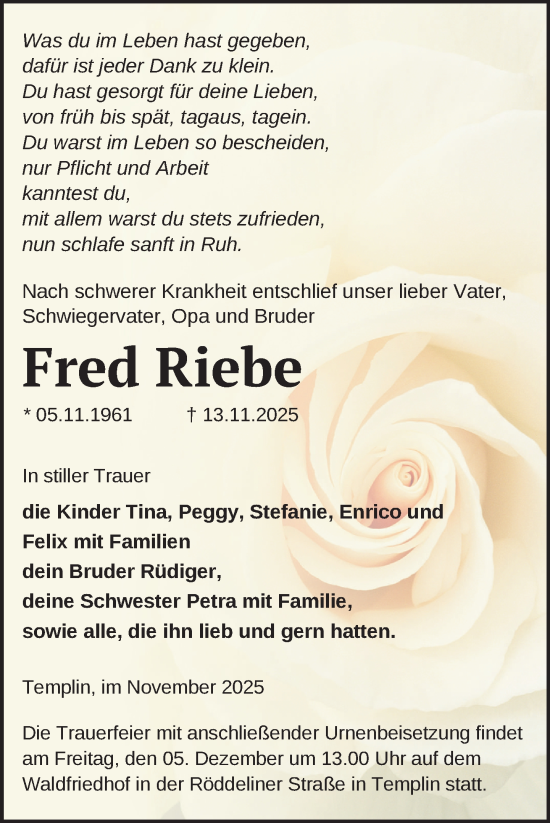 Was du im Leben hast gegeben,
dafür ist jeder Dank zu klein.
Du hast gesorgt für deine Lieben,
von früh bis spät, tagaus, tagein.
Du warst im Leben so bescheiden,
nur Pflicht und Arbeit
kanntest du,
mit allem warst du stets zufrieden,
nun schlafe sanft in Ruh.

Nach schwerer Krankheit entschlief unser lieber Vater, Schwiegervater, Opa und Bruder

Fred Riebe

* 05.11.1961 † 13.11.2025

In stiller Trauer

die Kinder Tina, Peggy, Stefanie, Enrico und
Felix mit Familien
dein Bruder Rüdiger,
deine Schwester Petra mit Familie,
sowie alle, die ihn lieb und gern hatten.

Templin, im November 2025

Die Trauerfeier mit anschließender Urnenbeisetzung findet am Freitag, den 05. Dezember um 13.00 Uhr auf dem Waldfriedhof in der Röddeliner Straße in Templin statt.